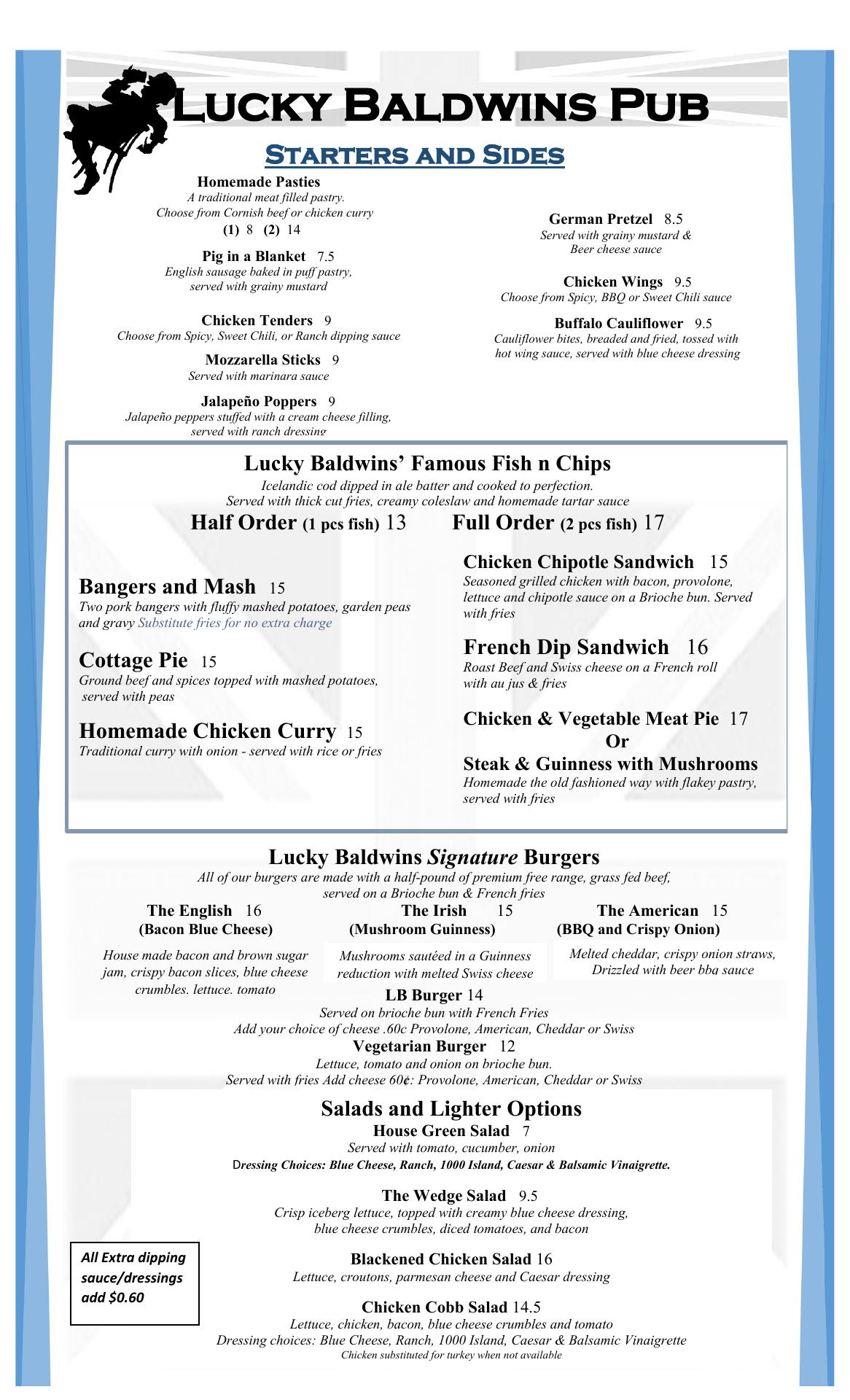 Lucky Baldwins Pub

Starters and Sides

Homemade Pasties
A traditional meat filled pastry.
Choose from Cornish beef or chicken curry
(1) 8 (2) 14

Pig in a Blanket 7.5
English sausage baked in puff pastry, served with grainy mustard

Chicken Tenders 9
Choose from Spicy, Sweet Chili, or Ranch dipping sauce

Mozzarella Sticks 9
Served with marinara sauce

Jalapeño Poppers 9
Jalapeño peppers stuffed with a cream cheese filling, served with ranch dressing

German Pretzel 8.5
Served with grainy mustard & Beer cheese sauce

Chicken Wings 9.5
Choose from Spicy, BBQ or Sweet Chili sauce

Buffalo Cauliflower 9.5
Cauliflower bites, breaded and fried, tossed with hot wing sauce, served with blue cheese dressing

Lucky Baldwins' Famous Fish n Chips
Icelandic cod dipped in ale batter and cooked to perfection.
Served with thick cut fries, creamy coleslaw and homemade tartar sauce
Half Order (1 pcs fish) 13 Full Order (2 pcs fish) 17

Bangers and Mash 15
Two pork bangers with fluffy mashed potatoes, garden peas and gravy Substitute fries for no extra charge

Cottage Pie 15
Ground beef and spices topped with mashed potatoes, served with peas

Homemade Chicken Curry 15
Traditional curry with onion - served with rice or fries

Chicken Chipotle Sandwich 15
Seasoned grilled chicken with bacon, provolone, lettuce and chipotle sauce on a Brioche bun. Served with fries

French Dip Sandwich 16
Roast Beef and Swiss cheese on a French roll with au jus & fries

Chicken & Vegetable Meat Pie 17
Or
Steak & Guinness with Mushrooms
Homemade the old fashioned way with flakey pastry, served with fries

Lucky Baldwins Signature Burgers
All of our burgers are made with a half-pound of premium free range, grass fed beef, served on a Brioche bun & French fries

The English 16
(Bacon Blue Cheese)
House made bacon and brown sugar jam, crispy bacon slices, blue cheese crumbles. lettuce. tomato

The Irish 15
(Mushroom Guinness)
Mushrooms sautéed in a Guinness reduction with melted Swiss cheese

The American 15
(BBQ and Crispy Onion)
Melted cheddar, crispy onion straws, Drizzled with beer bbq sauce

LB Burger 14
Served on brioche bun with French Fries
Add your choice of cheese .60c Provolone, American, Cheddar or Swiss

Vegetarian Burger 12
Lettuce, tomato and onion on brioche bun.
Served with fries Add cheese 60¢: Provolone, American, Cheddar or Swiss

Salads and Lighter Options
House Green Salad 7
Served with tomato, cucumber, onion
Dressing Choices: Blue Cheese, Ranch, 1000 Island, Caesar & Balsamic Vinaigrette.

The Wedge Salad 9.5
Crisp iceberg lettuce, topped with creamy blue cheese dressing, blue cheese crumbles, diced tomatoes, and bacon

Blackened Chicken Salad 16
Lettuce, croutons, parmesan cheese and Caesar dressing

Chicken Cobb Salad 14.5
Lettuce, chicken, bacon, blue cheese crumbles and tomato
Dressing choices: Blue Cheese, Ranch, 1000 Island, Caesar & Balsamic Vinaigrette
Chicken substituted for turkey when not available

All Extra dipping sauce/dressings add $0.60